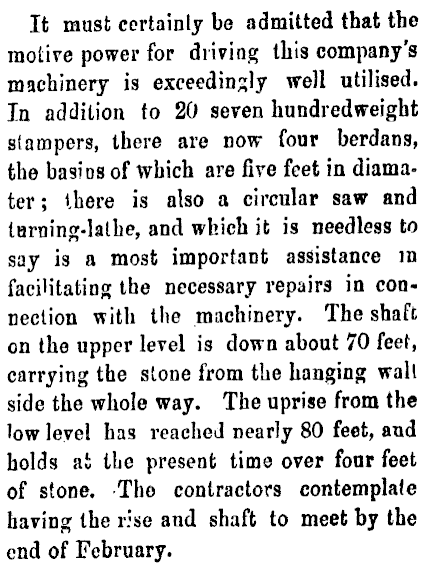 It must certainly be admitted that the motive power for driving this company's machinery is exceedingly well utilised. In addition to 20 seven hundredweight stampers, there are now four berdans, the basins of which are five feet in diamater; there is also a circular saw and turning-lathe, and which it is needless to say is a most important assistance in facilitating the necessary repairs in connection with the machinery. The shaft on the upper level is down about 70 feet, carrying the stone from the hanging wall side the whole way. The uprise from the low level has reached nearly 80 feet, and holds at the present time over four feet of stone. The contractors contemplate having the rise and shaft to meet by the end of February.